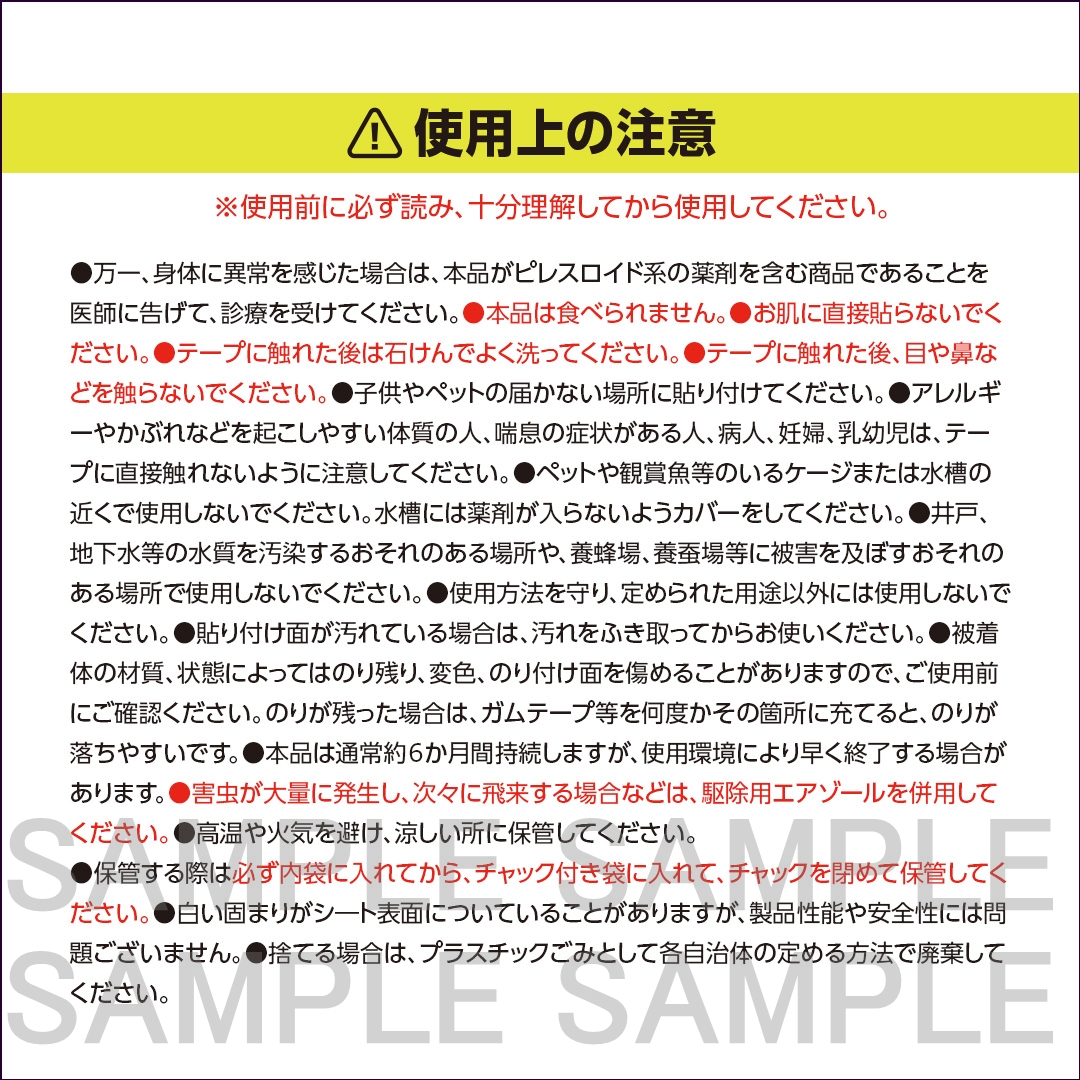 使用上の注意

※使用前に必ず読み、十分理解してから使用してください。

●万一、身体に異常を感じた場合は、本品がピレスロイド系の薬剤を含む商品であることを医師に告げて、診療を受けてください。●本品は食べられません。●お肌に直接貼らないでください。●テープに触れた後は石けんでよく洗ってください。●テープに触れた後、目や鼻などを触らないでください。●子供やペットの届かない場所に貼り付けてください。●アレルギーやかぶれなどを起こしやすい体質の人、喘息の症状がある人、病人、妊婦、乳幼児は、テープに直接触れないように注意してください。●ペットや観賞魚等のいるケージまたは水槽の近くで使用しないでください。水槽には薬剤が入らないようカバーをしてください。●井戸、地下水等の水質を汚染するおそれのある場所や、養蜂場、養蚕場等に被害を及ぼすおそれのある場所で使用しないでください。●使用方法を守り、定められた用途以外には使用しないでください。●貼り付け面が汚れている場合は、汚れをふき取ってからお使いください。●被着体の材質、状態によってはのり残り、変色、のり付け面を傷めることがありますので、ご使用前にご確認ください。のりが残った場合は、ガムテープ等を何度かその箇所に充てると、のりが落ちやすいです。●本品は通常約6か月間持続しますが、使用環境により早く終了する場合があります。●害虫が大量に発生し、次々に飛来する場合などは、駆除用エアゾールを併用してください。●高温や火気を避け、涼しい所に保管してください。
●保管する際は必ず内袋に入れてから、チャック付き袋に入れて、チャックを閉めて保管してください。●白い固まりがシート表面についていることがありますが、製品性能や安全性には問題ございません。●捨てる場合は、プラスチックごみとして各自治体の定める方法で廃棄してください。

SAMPLE SAMPLE
SAMPLE SAMPLE